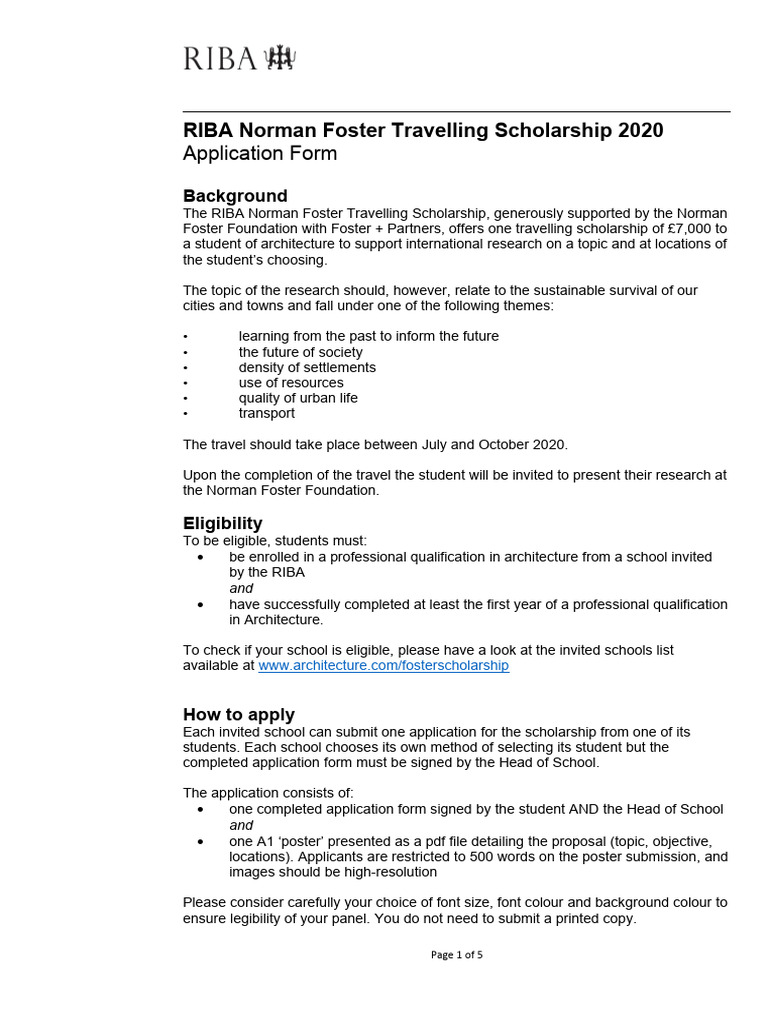 RIBA

RIBA Norman Foster Travelling Scholarship 2020
Application Form

Background
The RIBA Norman Foster Travelling Scholarship, generously supported by the Norman Foster Foundation with Foster + Partners, offers one travelling scholarship of £7,000 to a student of architecture to support international research on a topic and at locations of the student's choosing.

The topic of the research should, however, relate to the sustainable survival of our cities and towns and fall under one of the following themes:

• learning from the past to inform the future
• the future of society
• density of settlements
• use of resources
• quality of urban life
• transport

The travel should take place between July and October 2020.

Upon the completion of the travel the student will be invited to present their research at the Norman Foster Foundation.

Eligibility
To be eligible, students must:
• be enrolled in a professional qualification in architecture from a school invited by the RIBA
and
• have successfully completed at least the first year of a professional qualification in Architecture.

To check if your school is eligible, please have a look at the invited schools list available at www.architecture.com/fosterscholarship

How to apply
Each invited school can submit one application for the scholarship from one of its students. Each school chooses its own method of selecting its student but the completed application form must be signed by the Head of School.

The application consists of:
• one completed application form signed by the student AND the Head of School
and
• one A1 'poster' presented as a pdf file detailing the proposal (topic, objective, locations). Applicants are restricted to 500 words on the poster submission, and images should be high-resolution

Please consider carefully your choice of font size, font colour and background colour to ensure legibility of your panel. You do not need to submit a printed copy.

Page 1 of 5